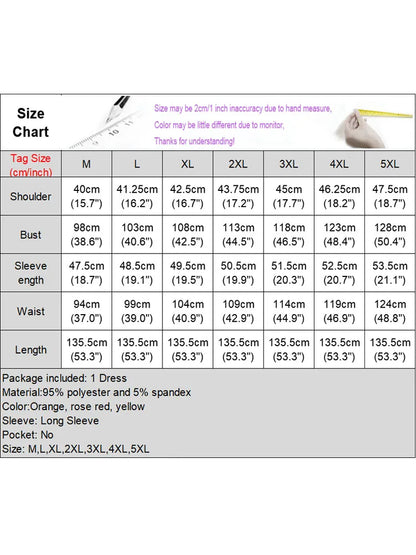 Size Chart

Size may be 2cm/1 inch inaccuracy due to hand measure,
Color may be little different due to monitor,
Thanks for understanding!

| Tag Size (cm/inch) | M | L | XL | 2XL | 3XL | 4XL | 5XL |
|---|---|---|---|---|---|---|---|
| Shoulder | 40cm (15.7") | 41.25cm (16.2") | 42.5cm (16.7") | 43.75cm (17.2") | 45cm (17.7") | 46.25cm (18.2") | 47.5cm (18.7") |
| Bust | 98cm (38.6") | 103cm (40.6") | 108cm (42.5") | 113cm (44.5") | 118cm (46.5") | 123cm (48.4") | 128cm (50.4") |
| Sleeve ength | 47.5cm (18.7") | 48.5cm (19.1") | 49.5cm (19.5") | 50.5cm (19.9") | 51.5cm (20.3") | 52.5cm (20.7") | 53.5cm (21.1") |
| Waist | 94cm (37.0") | 99cm (39.0") | 104cm (40.9") | 109cm (42.9") | 114cm (44.9") | 119cm (46.9") | 124cm (48.8") |
| Length | 135.5cm (53.3") | 135.5cm (53.3") | 135.5cm (53.3") | 135.5cm (53.3") | 135.5cm (53.3") | 135.5cm (53.3") | 135.5cm (53.3") |

Package included: 1 Dress
Material:95% polyester and 5% spandex
Color:Orange, rose red, yellow
Sleeve: Long Sleeve
Pocket: No
Size: M,L,XL,2XL,3XL,4XL,5XL